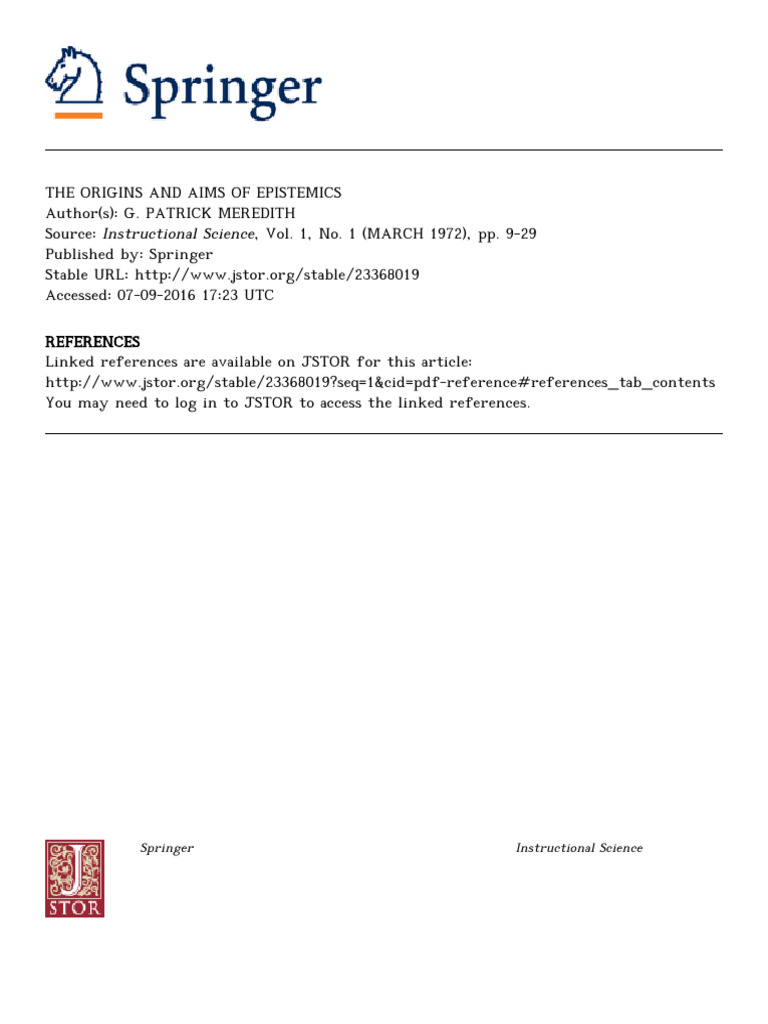 Springer

THE ORIGINS AND AIMS OF EPISTEMICS
Author(s): G. PATRICK MEREDITH
Source: Instructional Science, Vol. 1, No. 1 (MARCH 1972), pp. 9-29
Published by: Springer
Stable URL: http://www.jstor.org/stable/23368019
Accessed: 07-09-2016 17:23 UTC

REFERENCES
Linked references are available on JSTOR for this article:
http://www.jstor.org/stable/23368019?seq=1&cid=pdf-reference#references_tab_contents
You may need to log in to JSTOR to access the linked references.

JSTOR

Springer

Instructional Science